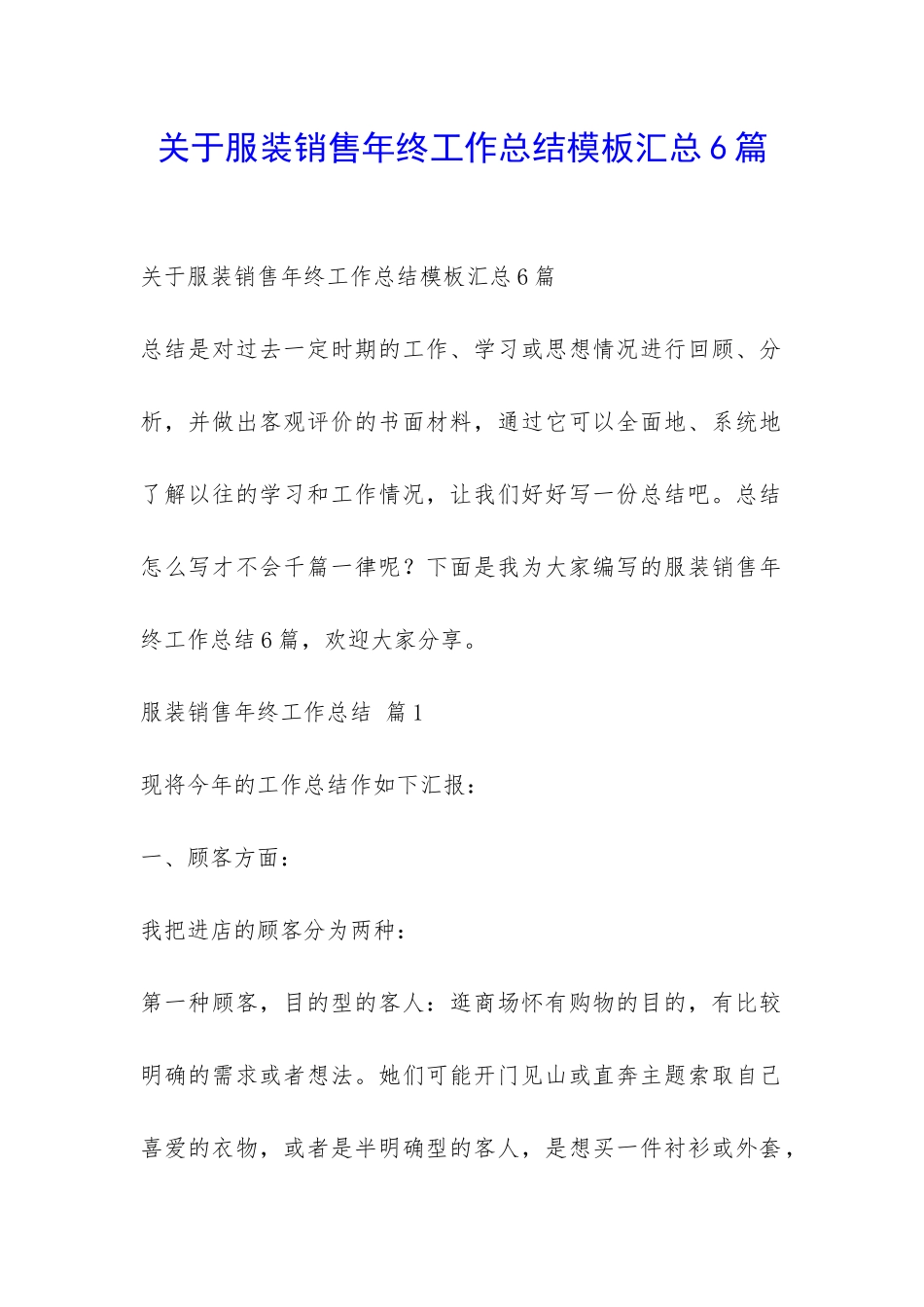 关于服装销售年终工作总结模板汇总6篇

关于服装销售年终工作总结模板汇总6篇

总结是对过去一定时期的工作、学习或思想情况进行回顾、分析，并做出客观评价的书面材料，通过它可以全面地、系统地了解以往的学习和工作情况，让我们好好写一份总结吧。总结怎么写才不会千篇一律呢？下面是我为大家编写的服装销售年终工作总结6篇，欢迎大家分享。

服装销售年终工作总结 篇1

现将今年的工作总结作如下汇报：

一、顾客方面：

我把进店的顾客分为两种：

第一种顾客，目的型的客人：逛商场怀有购物的目的，有比较明确的需求或者想法。她们可能开门见山或直奔主题索取自己喜爱的衣物，或者是半明确型的客人，是想买一件衬衫或外套，